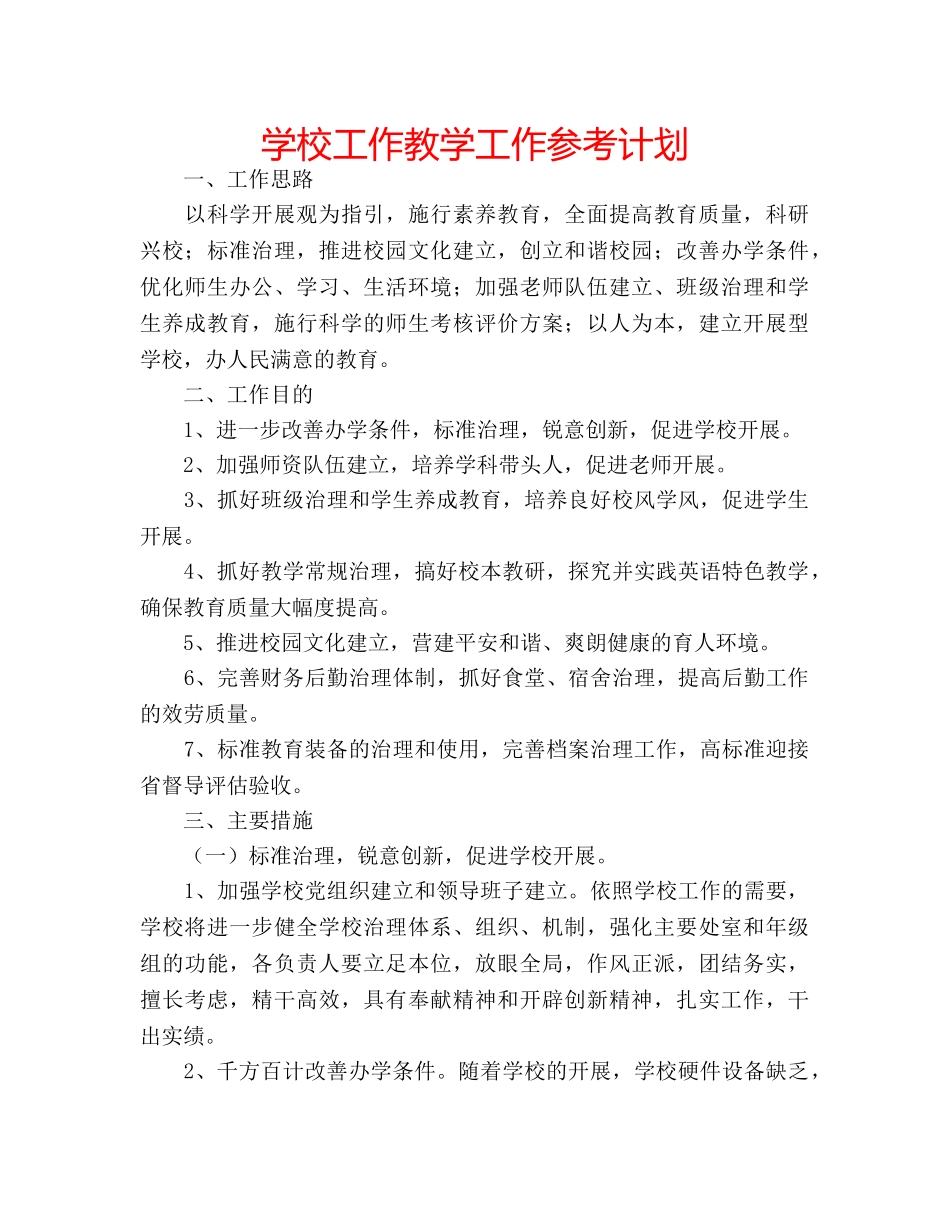 学校工作教学工作参考计划

一、工作思路

以科学开展观为指引，施行素养教育，全面提高教育质量，科研兴校；标准治理，推进校园文化建立，创立和谐校园；改善办学条件，优化师生办公、学习、生活环境；加强老师队伍建立、班级治理和学生养成教育，施行科学的师生考核评价方案；以人为本，建立开展型学校，办人民满意的教育。

二、工作目的

1、进一步改善办学条件，标准治理，锐意创新，促进学校开展。

2、加强师资队伍建立，培养学科带头人，促进老师开展。

3、抓好班级治理和学生养成教育，培养良好校风学风，促进学生开展。

4、抓好教学常规治理，搞好校本教研，探究并实践英语特色教学，确保教育质量大幅度提高。

5、推进校园文化建立，营建平安和谐、爽朗健康的育人环境。

6、完善财务后勤治理体制，抓好食堂、宿舍治理，提高后勤工作的效劳质量。

7、标准教育装备的治理和使用，完善档案治理工作，高标准迎接省督导评估验收。

三、主要措施

（一）标准治理，锐意创新，促进学校开展。

1、加强学校党组织建立和领导班子建立。依照学校工作的需要，学校将进一步健全学校治理体系、组织、机制，强化主要处室和年级组的功能，各负责人要立足本位，放眼全局，作风正派，团结务实，擅长考虑，精干高效，具有奉献精神和开辟创新精神，扎实工作，干出实绩。

2、千方百计改善办学条件。随着学校的开展，学校硬件设备缺乏，